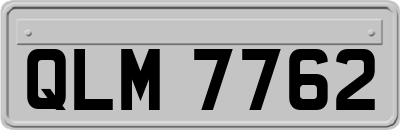 QLM 7762